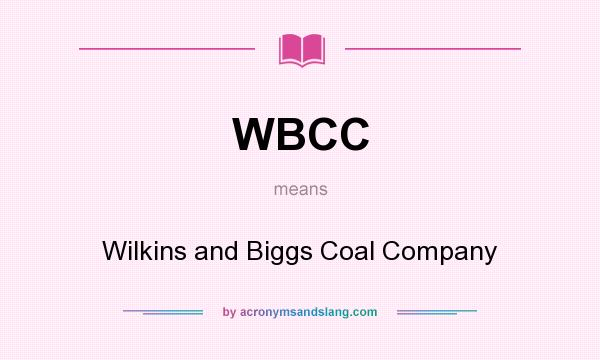 WBCC

means

Wilkins and Biggs Coal Company

by acronymsandslang.com